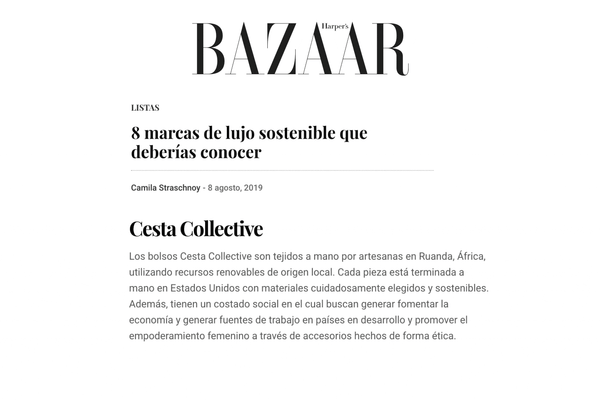 Harper's
BAZAAR

LISTAS

8 marcas de lujo sostenible que deberías conocer

Camila Straschnoy - 8 agosto, 2019

Cesta Collective

Los bolsos Cesta Collective son tejidos a mano por artesanas en Ruanda, África, utilizando recursos renovables de origen local. Cada pieza está terminada a mano en Estados Unidos con materiales cuidadosamente elegidos y sostenibles. Además, tienen un costado social en el cual buscan generar fomentar la economía y generar fuentes de trabajo en países en desarrollo y promover el empoderamiento femenino a través de accesorios hechos de forma ética.